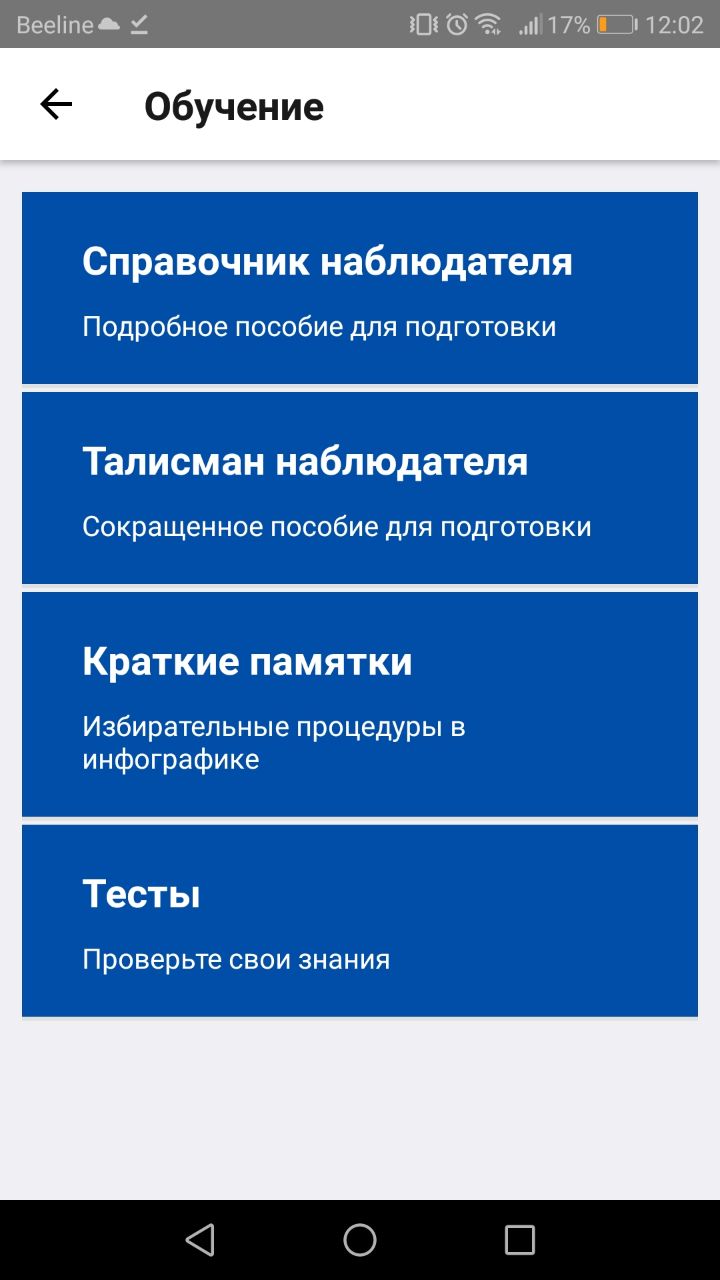 Beeline 17% 12:02

Обучение

Справочник наблюдателя

Подробное пособие для подготовки

Талисман наблюдателя

Сокращенное пособие для подготовки

Краткие памятки

Избирательные процедуры в инфографике

Тесты

Проверьте свои знания